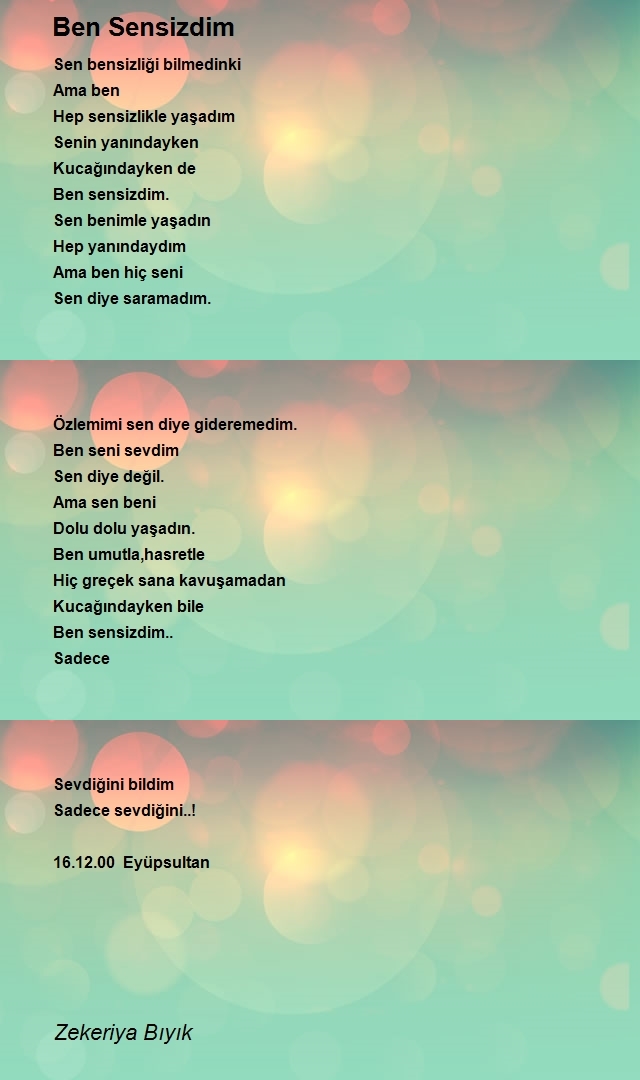 Ben Sensizdim

Sen bensizliği bilmedinki
Ama ben
Hep sensizlikle yaşadım
Senin yanındayken
Kucağındayken de
Ben sensizdim.
Sen benimle yaşadın
Hep yanındaydım
Ama ben hiç seni
Sen diye saramadım.

Özlemimi sen diye gideremedim.
Ben seni sevdim
Sen diye değil.
Ama sen beni
Dolu dolu yaşadın.
Ben umutla,hasretle
Hiç greçek sana kavuşamadan
Kucağındayken bile
Ben sensizdim..
Sadece

Sevdiğini bildim
Sadece sevdiğini..!

16.12.00 Eyüpsultan

Zekeriya Bıyık